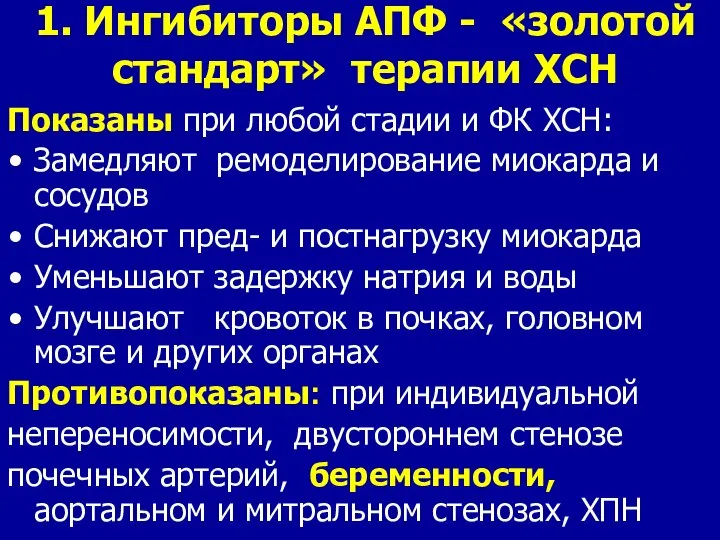 1. Ингибиторы АПФ - «золотой стандарт» терапии ХСН

Показаны при любой стадии и ФК ХСН:

• Замедляют ремоделирование миокарда и сосудов
• Снижают пред- и постнагрузку миокарда
• Уменьшают задержку натрия и воды
• Улучшают кровоток в почках, головном мозге и других органах

Противопоказаны: при индивидуальной непереносимости, двустороннем стенозе почечных артерий, беременности, аортальном и митральном стенозах, ХПН